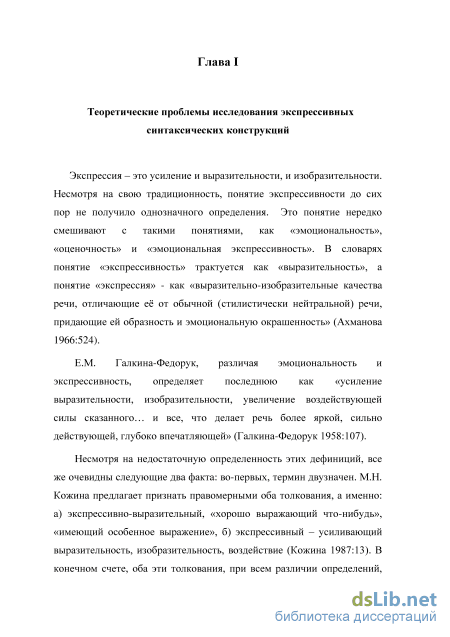 Глава I

Теоретические проблемы исследования экспрессивных синтаксических конструкций

Экспрессия – это усиление и выразительности, и изобразительности. Несмотря на свою традиционность, понятие экспрессивности до сих пор не получило однозначного определения. Это понятие нередко смешивают с такими понятиями, как «эмоциональность», «оценочность» и «эмоциональная экспрессивность». В словарях понятие «экспрессивность» трактуется как «выразительность», а понятие «экспрессия» - как «выразительно-изобразительные качества речи, отличающие её от обычной (стилистически нейтральной) речи, придающие ей образность и эмоциональную окрашенность» (Ахманова 1966:524).

Е.М. Галкина-Федорук, различая эмоциональность и экспрессивность, определяет последнюю как «усиление выразительности, изобразительности, увеличение воздействующей силы сказанного… и все, что делает речь более яркой, сильно действующей, глубоко впечатляющей» (Галкина-Федорук 1958:107).

Несмотря на недостаточную определенность этих дефиниций, все же очевидны следующие два факта: во-первых, термин двузначен. М.Н. Кожина предлагает признать правомерными оба толкования, а именно: а) экспрессивно-выразительный, «хорошо выражающий что-нибудь», «имеющий особенное выражение», б) экспрессивный – усиливающий выразительность, изобразительность, воздействие (Кожина 1987:13). В конечном счете, оба эти толкования, при всем различии определений,

dsLib.net
библиотека диссертаций